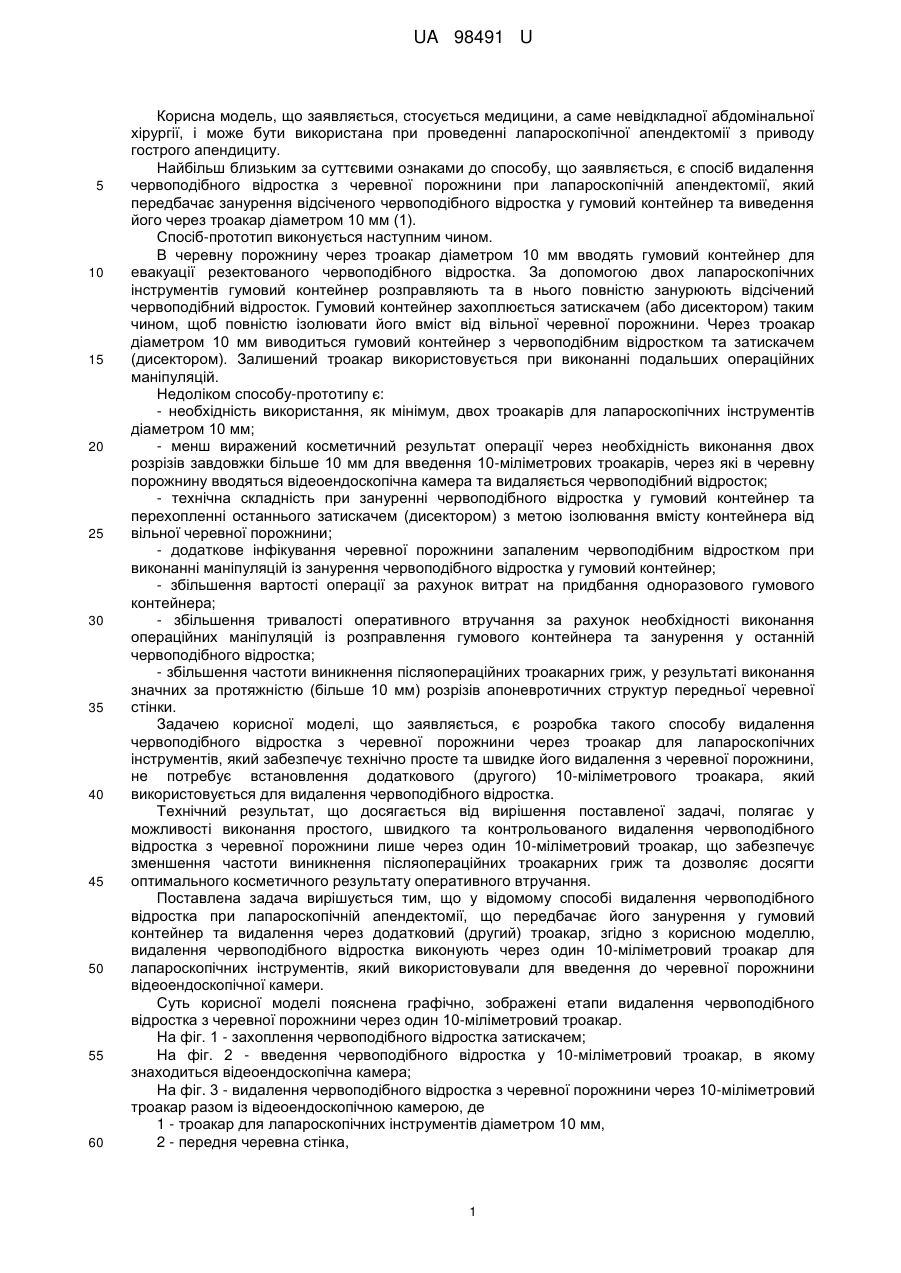 UA 98491 U

Корисна модель, що заявляється, стосується медицини, а саме невідкладної абдомінальної хірургії, і може бути використана при проведенні лапароскопічної апендектомії з приводу гострого апендициту.

Найбільш близьким за суттєвими ознаками до способу, що заявляється, є спосіб видалення
5 червоподібного відростка з черевної порожнини при лапароскопічній апендектомії, який передбачає занурення відсіченого червоподібного відростка у гумовий контейнер та виведення його через троакар діаметром 10 мм (1).

Спосіб-прототип виконується наступним чином.

В черевну порожнину через троакар діаметром 10 мм вводять гумовий контейнер для
10 евакуації резектованого червоподібного відростка. За допомогою двох лапароскопічних інструментів гумовий контейнер розправляють та в нього повністю занурюють відсічений червоподібний відросток. Гумовий контейнер захоплюється затискачем (або дисектором) таким чином, щоб повністю ізолювати його вміст від вільної черевної порожнини. Через троакар діаметром 10 мм виводиться гумовий контейнер з червоподібним відростком та затискачем
15 (дисектором). Залишений троакар використовується при виконанні подальших операційних маніпуляцій.

Недоліком способу-прототипу є:

- необхідність використання, як мінімум, двох троакарів для лапароскопічних інструментів діаметром 10 мм;
20 - менш виражений косметичний результат операції через необхідність виконання двох розрізів завдовжки більше 10 мм для введення 10-міліметрових троакарів, через які в черевну порожнину вводяться відеоендоскопічна камера та видаляється червоподібний відросток;

- технічна складність при зануренні червоподібного відростка у гумовий контейнер та перехопленні останнього затискачем (дисектором) з метою ізолювання вмісту контейнера від
25 вільної черевної порожнини;

- додаткове інфікування черевної порожнини запаленим червоподібним відростком при виконанні маніпуляцій із занурення червоподібного відростка у гумовий контейнер;

- збільшення вартості операції за рахунок витрат на придбання одноразового гумового контейнера;
30 - збільшення тривалості оперативного втручання за рахунок необхідності виконання операційних маніпуляцій із розправлення гумового контейнера та занурення у останній червоподібного відростка;

- збільшення частоти виникнення післяопераційних троакарних гриж, у результаті виконання значних за протяжністю (більше 10 мм) розрізів апоневротичних структур передньої черевної
35 стінки.

Задачею корисної моделі, що заявляється, є розробка такого способу видалення червоподібного відростка з черевної порожнини через троакар для лапароскопічних інструментів, який забезпечує технічно просте та швидке його видалення з черевної порожнини, не потребує встановлення додаткового (другого) 10-міліметрового троакара, який
40 використовується для видалення червоподібного відростка.

Технічний результат, що досягається від вирішення поставленої задачі, полягає у можливості виконання простого, швидкого та контрольованого видалення червоподібного відростка з черевної порожнини лише через один 10-міліметровий троакар, що забезпечує зменшення частоти виникнення післяопераційних троакарних гриж та дозволяє досягти
45 оптимального косметичного результату оперативного втручання.

Поставлена задача вирішується тим, що у відомому способі видалення червоподібного відростка при лапароскопічній апендектомії, що передбачає його занурення у гумовий контейнер та видалення через додатковий (другий) троакар, згідно з корисною моделлю, видалення червоподібного відростка виконують через один 10-міліметровий троакар для
50 лапароскопічних інструментів, який використовували для введення до черевної порожнини відеоендоскопічної камери.

Суть корисної моделі пояснена графічно, зображені етапи видалення червоподібного відростка з черевної порожнини через один 10-міліметровий троакар.

На фіг. 1 - захоплення червоподібного відростка затискачем;
55 На фіг. 2 - введення червоподібного відростка у 10-міліметровий троакар, в якому знаходиться відеоендоскопічна камера;

На фіг. 3 - видалення червоподібного відростка з черевної порожнини через 10-міліметровий троакар разом із відеоендоскопічною камерою, де

1 - троакар для лапароскопічних інструментів діаметром 10 мм,
60 2 - передня черевна стінка,

1